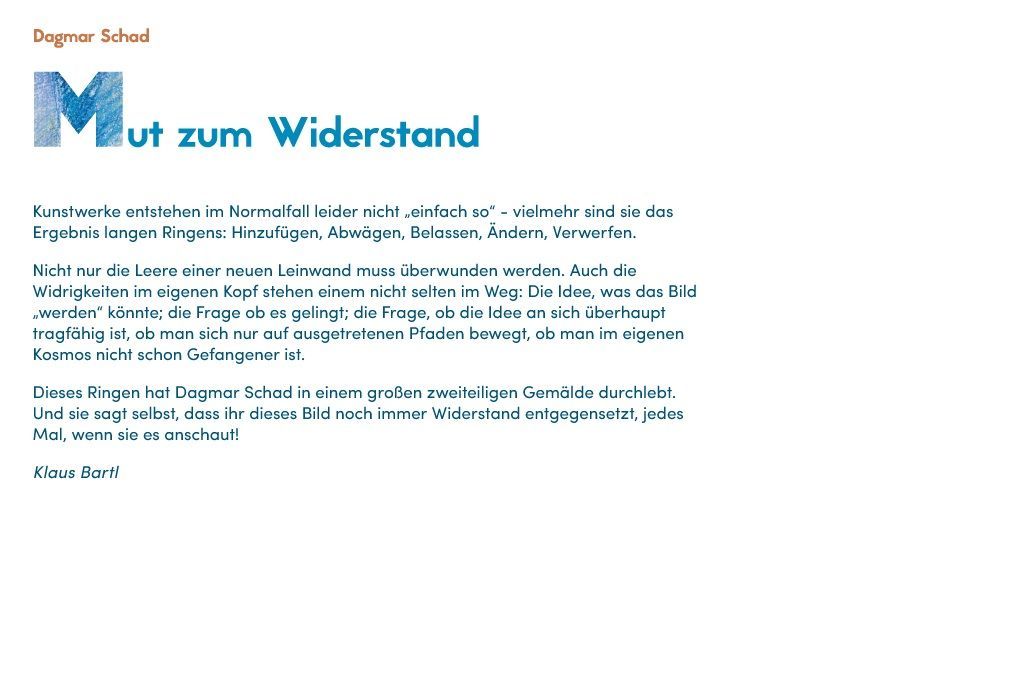 Dagmar Schad

Mut zum Widerstand

Kunstwerke entstehen im Normalfall leider nicht „einfach so“ - vielmehr sind sie das Ergebnis langen Ringens: Hinzufügen, Abwägen, Belassen, Ändern, Verwerfen.

Nicht nur die Leere einer neuen Leinwand muss überwunden werden. Auch die Widrigkeiten im eigenen Kopf stehen einem nicht selten im Weg: Die Idee, was das Bild „werden“ könnte; die Frage ob es gelingt; die Frage, ob die Idee an sich überhaupt tragfähig ist, ob man sich nur auf ausgetretenen Pfaden bewegt, ob man im eigenen Kosmos nicht schon Gefangener ist.

Dieses Ringen hat Dagmar Schad in einem großen zweiteiligen Gemälde durchlebt. Und sie sagt selbst, dass ihr dieses Bild noch immer Widerstand entgegensetzt, jedes Mal, wenn sie es anschaut!

Klaus Bartl